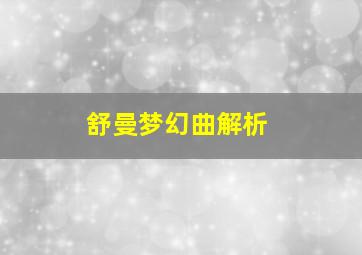 舒曼梦幻曲解析